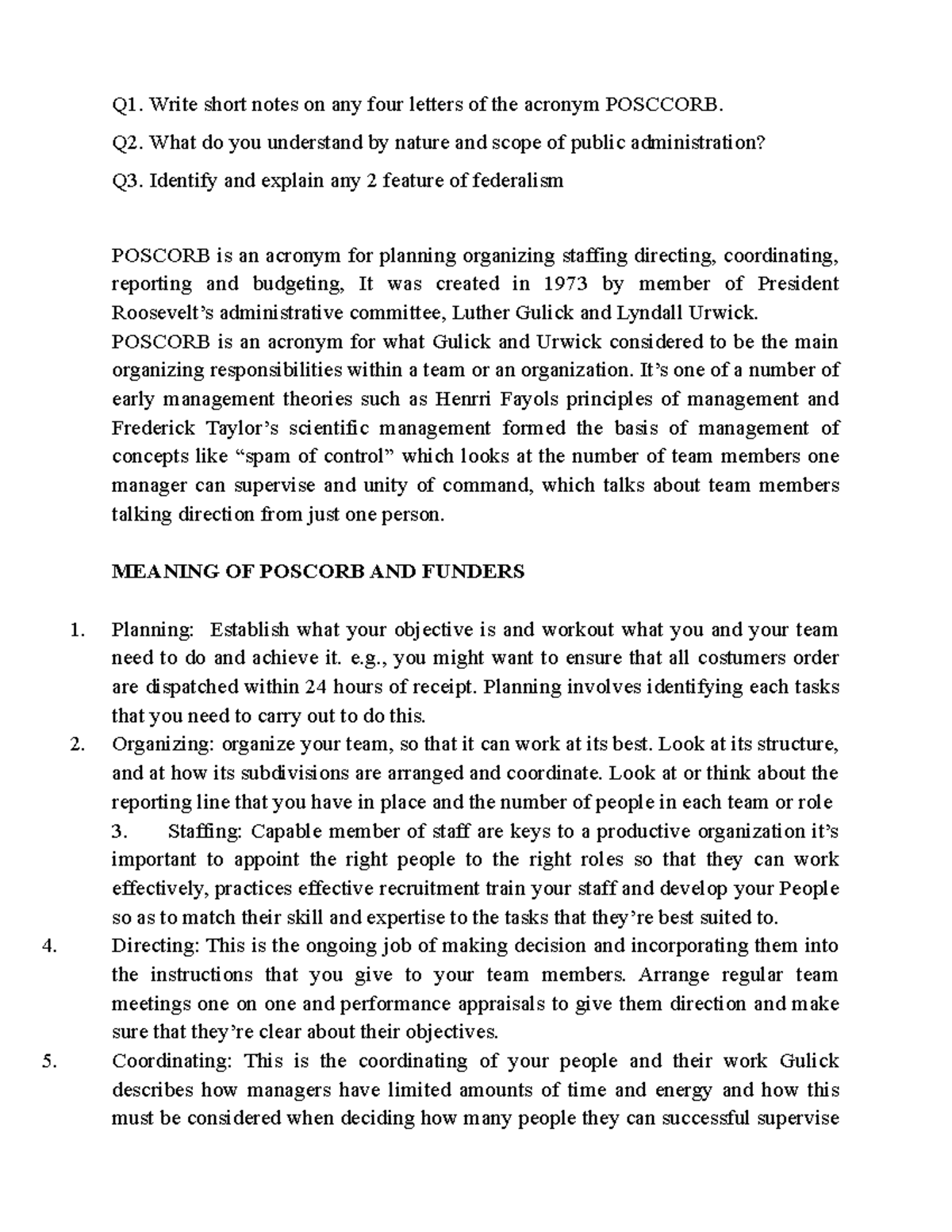 Q1. Write short notes on any four letters of the acronym POSCCORB.

Q2. What do you understand by nature and scope of public administration?

Q3. Identify and explain any 2 feature of federalism

POSCORB is an acronym for planning organizing staffing directing, coordinating, reporting and budgeting, It was created in 1973 by member of President Roosevelt's administrative committee, Luther Gulick and Lyndall Urwick.
POSCORB is an acronym for what Gulick and Urwick considered to be the main organizing responsibilities within a team or an organization. It's one of a number of early management theories such as Henrri Fayols principles of management and Frederick Taylor's scientific management formed the basis of management of concepts like "spam of control" which looks at the number of team members one manager can supervise and unity of command, which talks about team members talking direction from just one person.

MEANING OF POSCORB AND FUNDERS

1. Planning: Establish what your objective is and workout what you and your team need to do and achieve it. e.g., you might want to ensure that all costumers order are dispatched within 24 hours of receipt. Planning involves identifying each tasks that you need to carry out to do this.
2. Organizing: organize your team, so that it can work at its best. Look at its structure, and at how its subdivisions are arranged and coordinate. Look at or think about the reporting line that you have in place and the number of people in each team or role
3. Staffing: Capable member of staff are keys to a productive organization it's important to appoint the right people to the right roles so that they can work effectively, practices effective recruitment train your staff and develop your People so as to match their skill and expertise to the tasks that they're best suited to.
4. Directing: This is the ongoing job of making decision and incorporating them into the instructions that you give to your team members. Arrange regular team meetings one on one and performance appraisals to give them direction and make sure that they're clear about their objectives.
5. Coordinating: This is the coordinating of your people and their work Gulick describes how managers have limited amounts of time and energy and how this must be considered when deciding how many people they can successful supervise